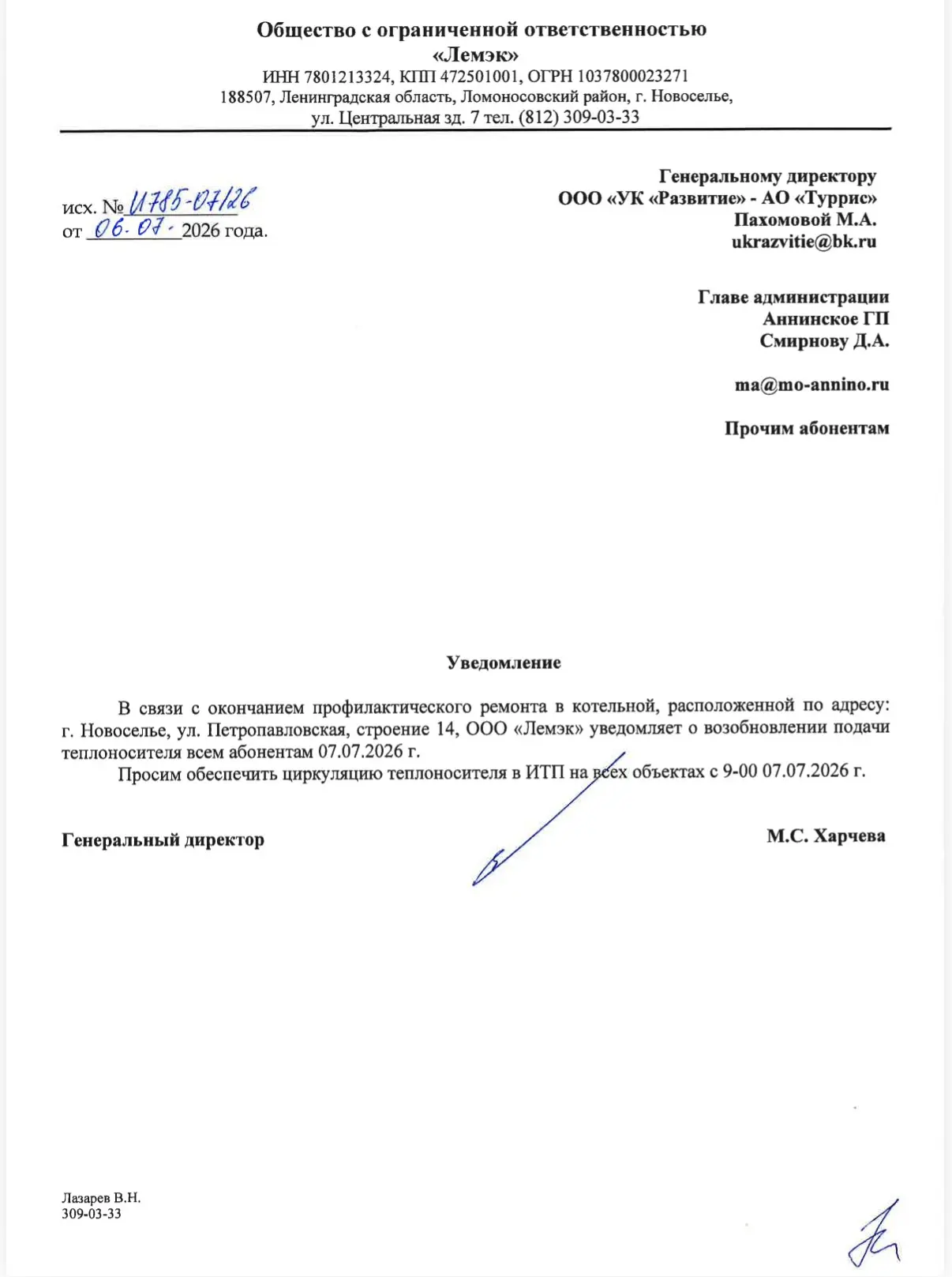 Общество с ограниченной ответственностью
«Лемэк»
ИНН 7801213324, КПП 472501001, ОГРН 1037800023271
188507, Ленинградская область, Ломоносовский район, г. Новоселье,
ул. Центральная зд. 7 тел. (812) 309-03-33

исх. № И785-07/26
от 06.07. 2026 года.

Генеральному директору
ООО «УК «Развитие» - АО «Туррис»
Пахомовой М.А.
ukrazvitie@bk.ru

Главе администрации
Аннинское ГП
Смирнову Д.А.

ma@mo-annino.ru

Прочим абонентам

Уведомление

В связи с окончанием профилактического ремонта в котельной, расположенной по адресу: г. Новоселье, ул. Петропавловская, строение 14, ООО «Лемэк» уведомляет о возобновлении подачи теплоносителя всем абонентам 07.07.2026 г.

Просим обеспечить циркуляцию теплоносителя в ИТП на всех объектах с 9-00 07.07.2026 г.

Генеральный директор

М.С. Харчева

Лазарев В.Н.
309-03-33